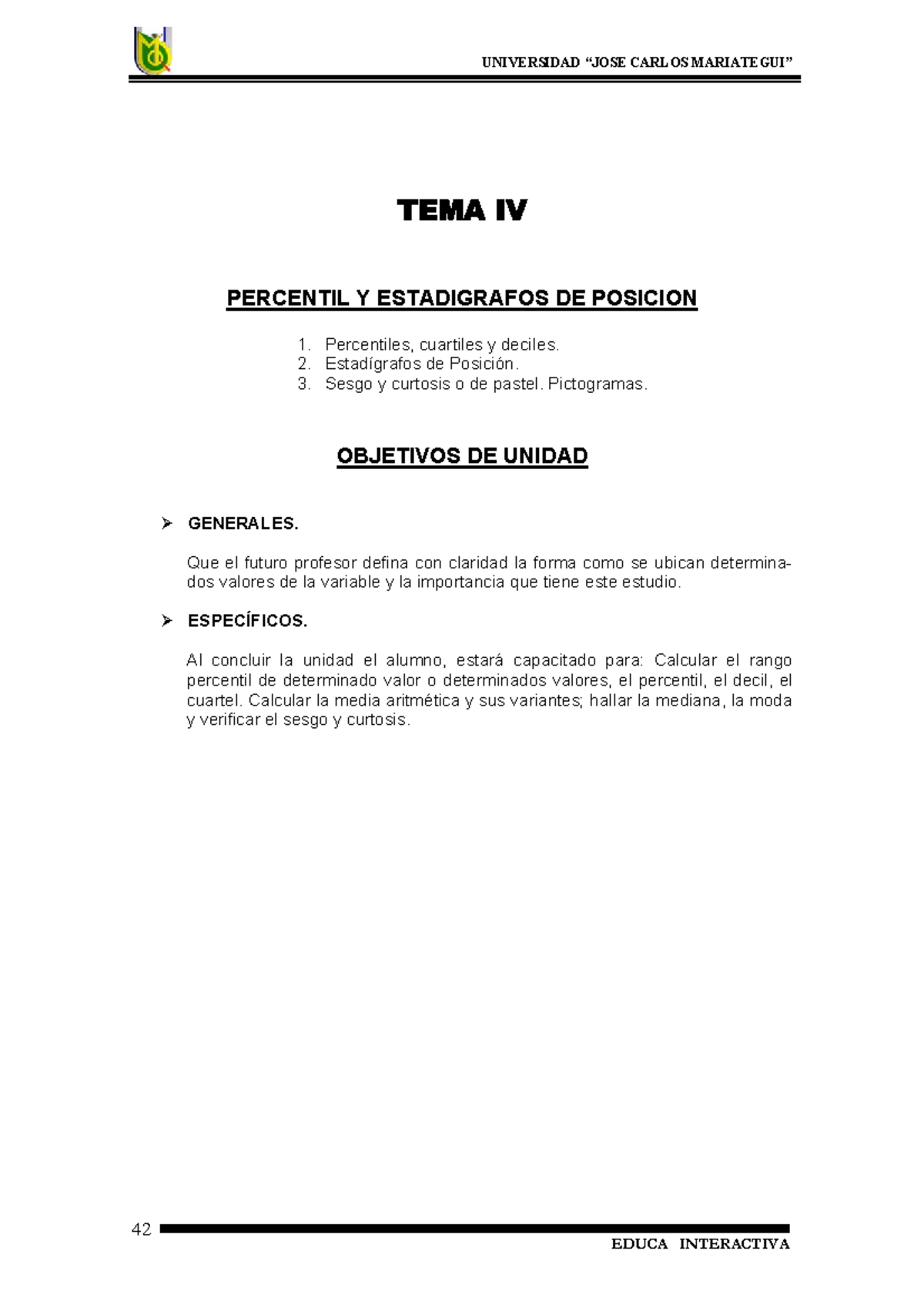 UNIVERSIDAD “JOSE CARLOS MARIATEGUI”

TEMA IV

PERCENTIL Y ESTADIGRAFOS DE POSICION

1. Percentiles, cuartiles y deciles.
2. Estadígrafos de Posición.
3. Sesgo y curtosis o de pastel. Pictogramas.

OBJETIVOS DE UNIDAD

➢ GENERALES.

Que el futuro profesor defina con claridad la forma como se ubican determinados valores de la variable y la importancia que tiene este estudio.

➢ ESPECÍFICOS.

Al concluir la unidad el alumno, estará capacitado para: Calcular el rango percentil de determinado valor o determinados valores, el percentil, el decil, el cuartel. Calcular la media aritmética y sus variantes; hallar la mediana, la moda y verificar el sesgo y curtosis.

42

EDUCA INTERACTIVA